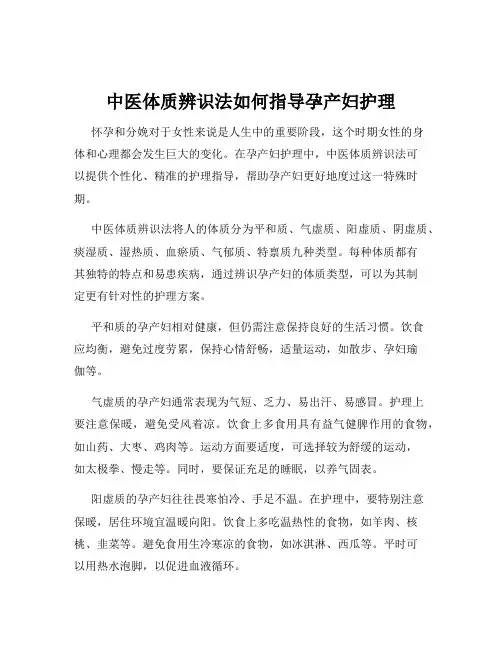 中医体质辨识法如何指导孕产妇护理

怀孕和分娩对于女性来说是人生中的重要阶段，这个时期女性的身体和心理都会发生巨大的变化。在孕产妇护理中，中医体质辨识法可以提供个性化、精准的护理指导，帮助孕产妇更好地度过这一特殊时期。

中医体质辨识法将人的体质分为平和质、气虚质、阳虚质、阴虚质、痰湿质、湿热质、血瘀质、气郁质、特禀质九种类型。每种体质都有其独特的特点和易患疾病，通过辨识孕产妇的体质类型，可以为其制定更有针对性的护理方案。

平和质的孕产妇相对健康，但仍需注意保持良好的生活习惯。饮食应均衡，避免过度劳累，保持心情舒畅，适量运动，如散步、孕妇瑜伽等。

气虚质的孕产妇通常表现为气短、乏力、易出汗、易感冒。护理上要注意保暖，避免受风着凉。饮食上多食用具有益气健脾作用的食物，如山药、大枣、鸡肉等。运动方面要适度，可选择较为舒缓的运动，如太极拳、慢走等。同时，要保证充足的睡眠，以养气固表。

阳虚质的孕产妇往往畏寒怕冷、手足不温。在护理中，要特别注意保暖，居住环境宜温暖向阳。饮食上多吃温热性的食物，如羊肉、核桃、韭菜等。避免食用生冷寒凉的食物，如冰淇淋、西瓜等。平时可以用热水泡脚，以促进血液循环。